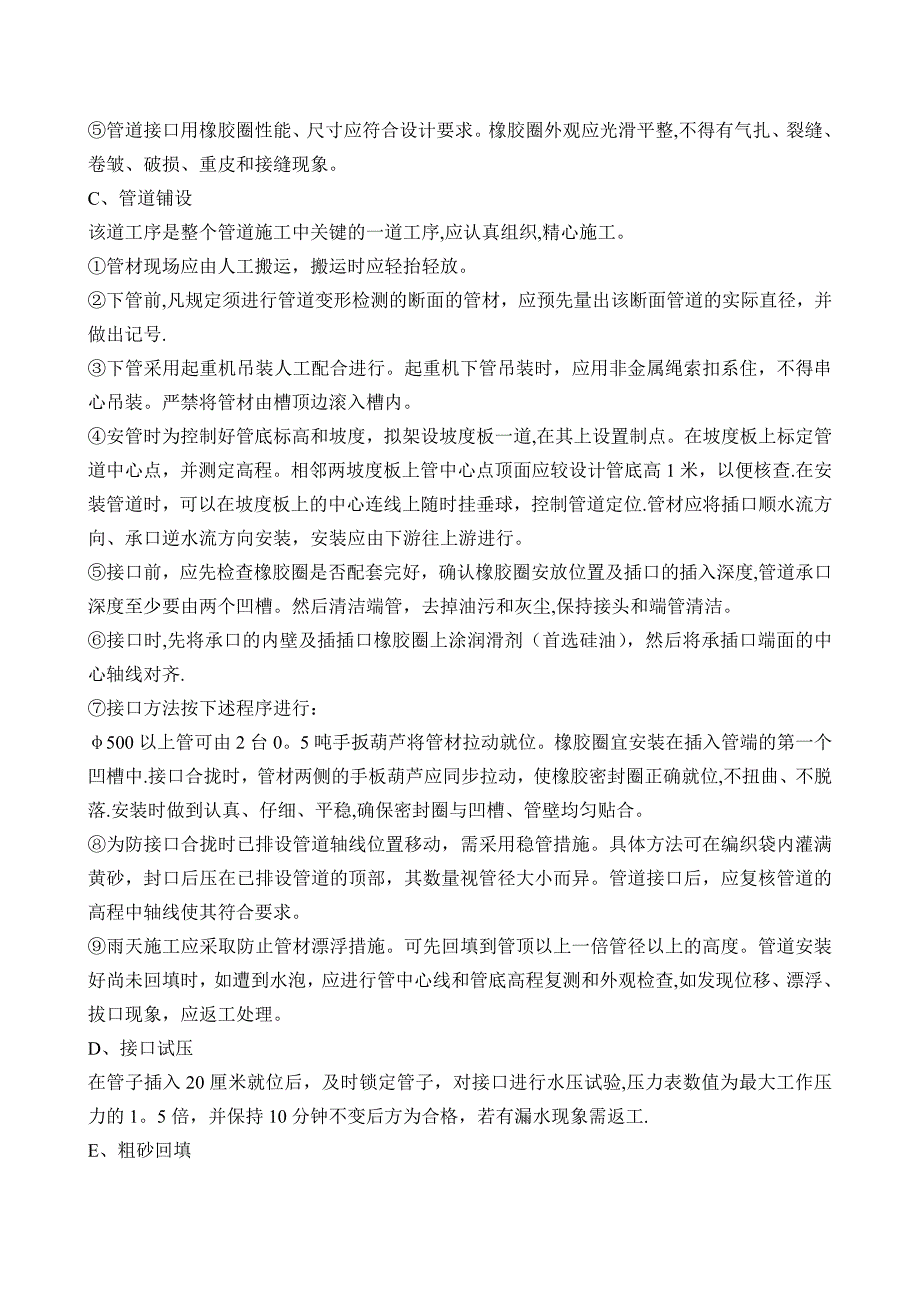 ⑤管道接口用橡胶圈性能、尺寸应符合设计要求。橡胶圈外观应光滑平整,不得有气扎、裂缝、卷皱、破损、重皮和接缝现象。

C、管道铺设

该道工序是整个管道施工中关键的一道工序,应认真组织,精心施工。

①管材现场应由人工搬运，搬运时应轻抬轻放。

②下管前,凡规定须进行管道变形检测的断面的管材，应预先量出该断面管道的实际直径，并做出记号.

③下管采用起重机吊装人工配合进行。起重机下管吊装时，应用非金属绳索扣系住，不得串心吊装。严禁将管材由槽顶边滚入槽内。

④安管时为控制好管底标高和坡度，拟架设坡度板一道,在其上设置制点。在坡度板上标定管道中心点，并测定高程。相邻两坡度板上管中心点顶面应较设计管底高 1 米，以便核查.在安装管道时，可以在坡度板上的中心连线上随时挂垂球，控制管道定位.管材应将插口顺水流方向、承口逆水流方向安装，安装应由下游往上游进行。

⑤接口前，应先检查橡胶圈是否配套完好，确认橡胶圈安放位置及插口的插入深度,管道承口深度至少要由两个凹槽。然后清洁端管，去掉油污和灰尘,保持接头和端管清洁。

⑥接口时,先将承口的内壁及插插口橡胶圈上涂润滑剂（首选硅油)，然后将承插口端面的中心轴线对齐.

⑦接口方法按下述程序进行：

φ500 以上管可由 2 台 0。5 吨手扳葫芦将管材拉动就位。橡胶圈宜安装在插入管端的第一个凹槽中.接口合拢时，管材两侧的手板葫芦应同步拉动，使橡胶密封圈正确就位,不扭曲、不脱落.安装时做到认真、仔细、平稳,确保密封圈与凹槽、管壁均匀贴合。

⑧为防接口合拢时已排设管道轴线位置移动，需采用稳管措施。具体方法可在编织袋内灌满黄砂，封口后压在已排设管道的顶部，其数量视管径大小而异。管道接口后，应复核管道的高程中轴线使其符合要求。

⑨雨天施工应采取防止管材漂浮措施。可先回填到管顶以上一倍管径以上的高度。管道安装好尚未回填时，如遭到水泡，应进行管中心线和管底高程复测和外观检查,如发现位移、漂浮、拔口现象，应返工处理。

D、接口试压

在管子插入 20 厘米就位后，及时锁定管子，对接口进行水压试验,压力表数值为最大工作压力的 1。5 倍，并保持 10 分钟不变后方为合格，若有漏水现象需返工.

E、粗砂回填